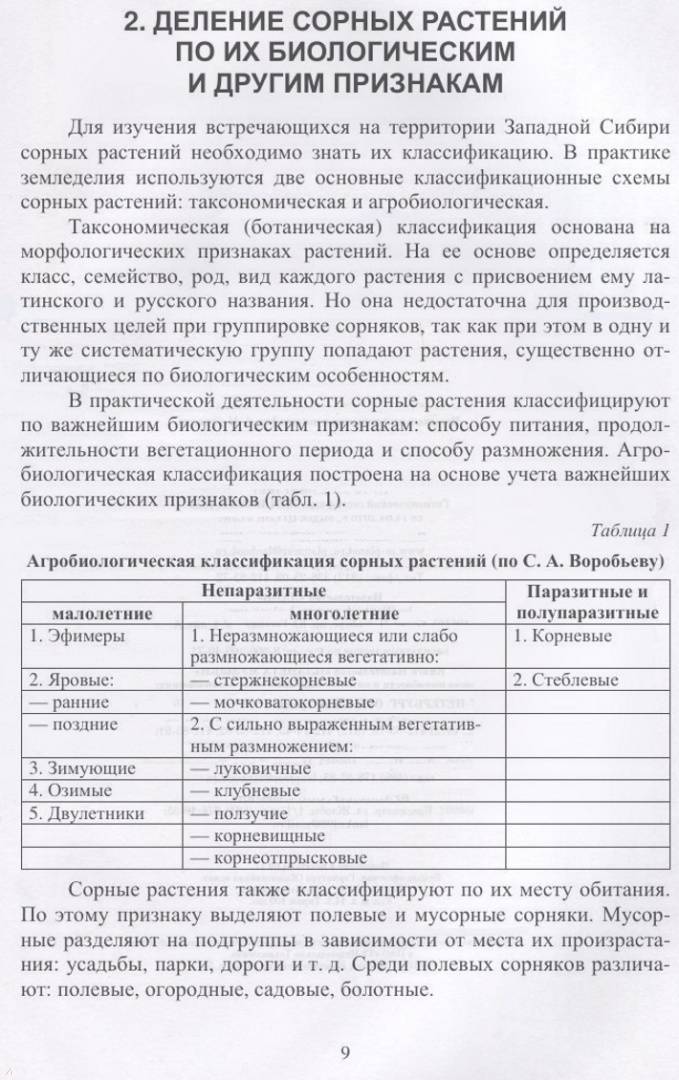 2. ДЕЛЕНИЕ СОРНЫХ РАСТЕНИЙ ПО ИХ БИОЛОГИЧЕСКИМ И ДРУГИМ ПРИЗНАКАМ

Для изучения встречающихся на территории Западной Сибири сорных растений необходимо знать их классификацию. В практике земледелия используются две основные классификационные схемы сорных растений: таксономическая и агробиологическая.

Таксономическая (ботаническая) классификация основана на морфологических признаках растений. На ее основе определяется класс, семейство, род, вид каждого растения с присвоением ему латинского и русского названия. Но она недостаточна для производственных целей при группировке сорняков, так как при этом в одну и ту же систематическую группу попадают растения, существенно отличающиеся по биологическим особенностям.

В практической деятельности сорные растения классифицируют по важнейшим биологическим признакам: способу питания, продолжительности вегетационного периода и способу размножения. Агробиологическая классификация построена на основе учета важнейших биологических признаков (табл. 1).

Таблица 1

Агробиологическая классификация сорных растений (по С. А. Воробьеву)

| Непаразитные | | Паразитные и полупаразитные |
|---|---|---|
| малолетние | многолетние | |
| 1. Эфимеры | 1. Неразмножающиеся или слабо размножающиеся вегетативно: | 1. Корневые |
| 2. Яровые: | — стержнекорневые | 2. Стеблевые |
| — ранние | — мочковатокорневые | |
| — поздние | 2. С сильно выраженным вегетативным размножением: | |
| 3. Зимующие | — луковичные | |
| 4. Озимые | — клубневые | |
| 5. Двулетники | — ползучие | |
| | — корневищные | |
| | — корнеотпрысковые | |

Сорные растения также классифицируют по их месту обитания. По этому признаку выделяют полевые и мусорные сорняки. Мусорные разделяют на подгруппы в зависимости от места их произрастания: усадьбы, парки, дороги и т. д. Среди полевых сорняков различают: полевые, огородные, садовые, болотные.

9